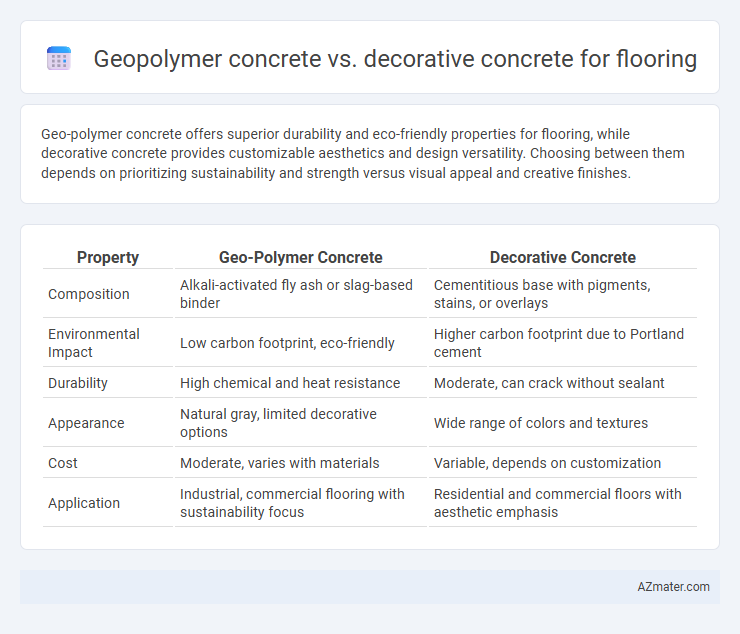 Geopolymer concrete vs. decorative concrete for flooring

Geo-polymer concrete offers superior durability and eco-friendly properties for flooring, while decorative concrete provides customizable aesthetics and design versatility. Choosing between them depends on prioritizing sustainability and strength versus visual appeal and creative finishes.

| Property | Geo-Polymer Concrete | Decorative Concrete |
|---|---|---|
| Composition | Alkali-activated fly ash or slag-based binder | Cementitious base with pigments, stains, or overlays |
| Environmental Impact | Low carbon footprint, eco-friendly | Higher carbon footprint due to Portland cement |
| Durability | High chemical and heat resistance | Moderate, can crack without sealant |
| Appearance | Natural gray, limited decorative options | Wide range of colors and textures |
| Cost | Moderate, varies with materials | Variable, depends on customization |
| Application | Industrial, commercial flooring with sustainability focus | Residential and commercial floors with aesthetic emphasis |

AZmater.com